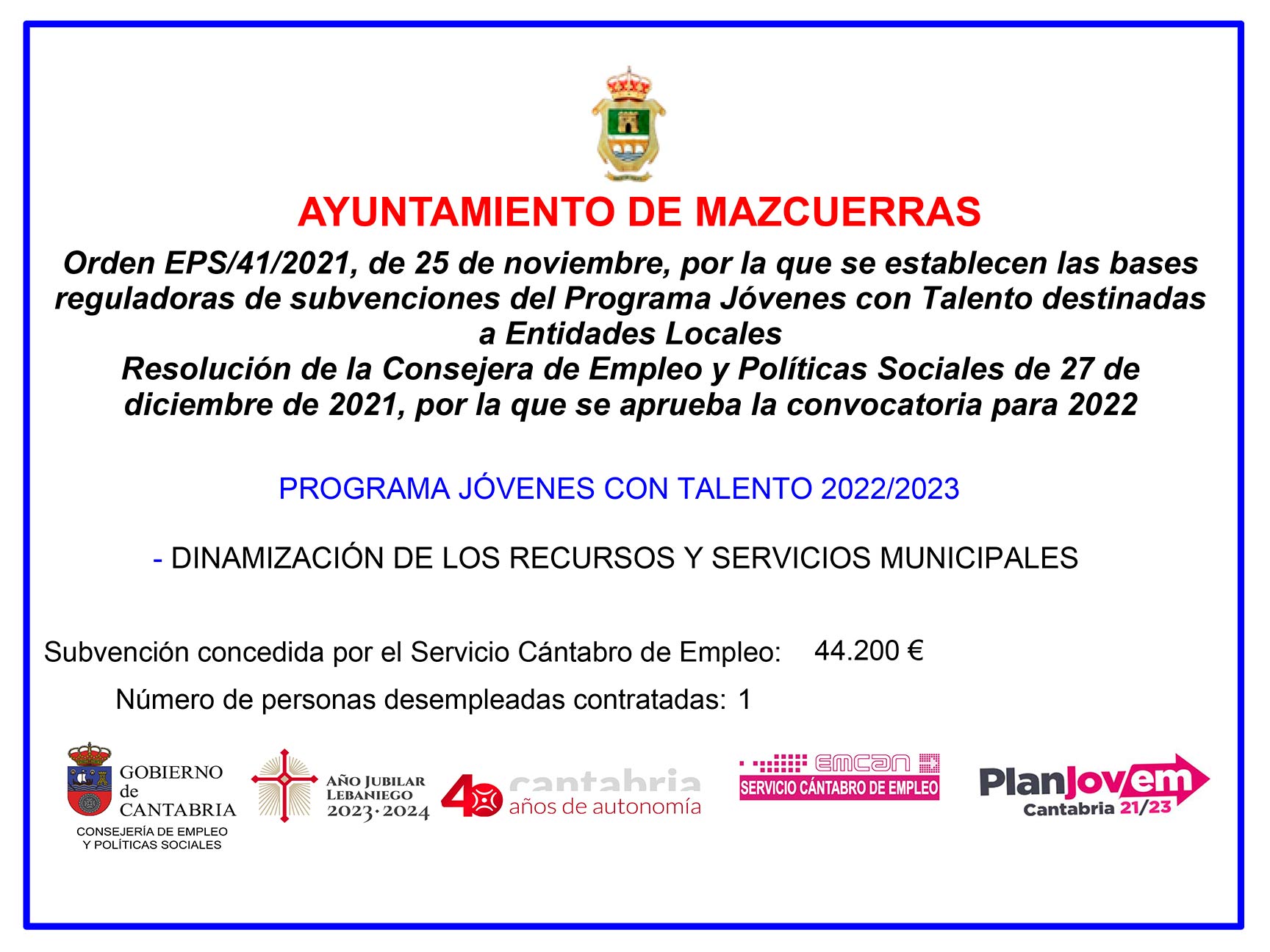 AYUNTAMIENTO DE MAZCUERRAS

Orden EPS/41/2021, de 25 de noviembre, por la que se establecen las bases reguladoras de subvenciones del Programa Jóvenes con Talento destinadas a Entidades Locales
Resolución de la Consejera de Empleo y Políticas Sociales de 27 de diciembre de 2021, por la que se aprueba la convocatoria para 2022

PROGRAMA JÓVENES CON TALENTO 2022/2023

- DINAMIZACIÓN DE LOS RECURSOS Y SERVICIOS MUNICIPALES

Subvención concedida por el Servicio Cántabro de Empleo: 44.200 €

Número de personas desempleadas contratadas: 1

GOBIERNO de CANTABRIA
CONSEJERÍA DE EMPLEO Y POLÍTICAS SOCIALES

AÑO JUBILAR LEBANIEGO 2023·2024

40 cantabria años de autonomía

emcan SERVICIO CÁNTABRO DE EMPLEO

PlanJovem Cantabria 21/23